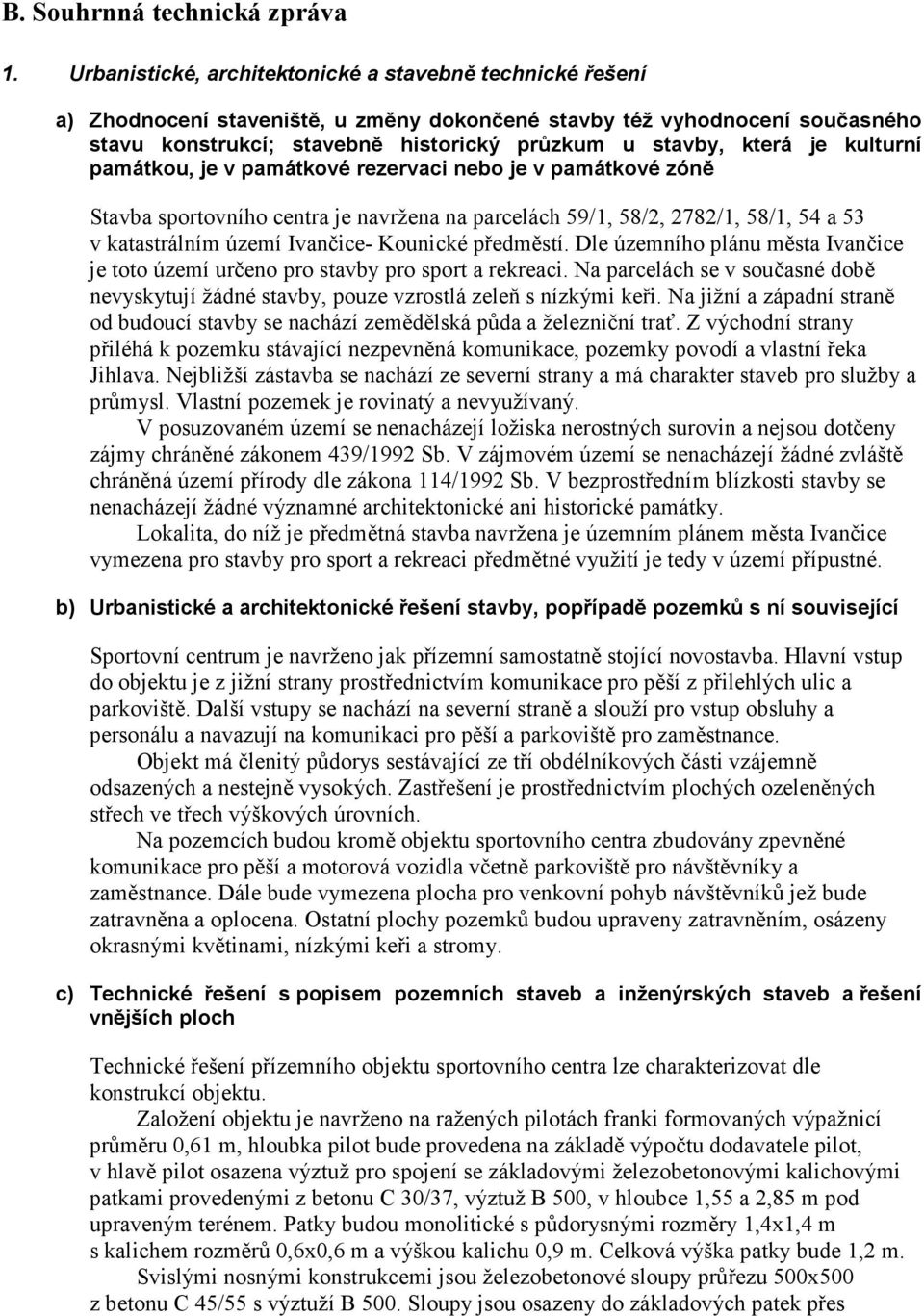 B. Souhrnná technická zpráva

1. Urbanistické, architektonické a stavebně technické řešení

a) Zhodnocení staveniště, u změny dokončené stavby též vyhodnocení současného stavu konstrukcí; stavebně historický průzkum u stavby, která je kulturní památkou, je v památkové rezervaci nebo je v památkové zóně

Stavba sportovního centra je navržena na parcelách 59/1, 58/2, 2782/1, 58/1, 54 a 53 v katastrálním území Ivančice- Kounické předměstí. Dle územního plánu města Ivančice je toto území určeno pro stavby pro sport a rekreaci. Na parcelách se v současné době nevyskytují žádné stavby, pouze vzrostlá zeleň s nízkými keři. Na jižní a západní straně od budoucí stavby se nachází zemědělská půda a železniční trať. Z východní strany přiléhá k pozemku stávající nezpevněná komunikace, pozemky povodí a vlastní řeka Jihlava. Nejbližší zástavba se nachází ze severní strany a má charakter staveb pro služby a průmysl. Vlastní pozemek je rovinatý a nevyužívaný.

V posuzovaném území se nenacházejí ložiska nerostných surovin a nejsou dotčeny zájmy chráněné zákonem 439/1992 Sb. V zájmovém území se nenacházejí žádné zvláště chráněná území přírody dle zákona 114/1992 Sb. V bezprostředním blízkosti stavby se nenacházejí žádné významné architektonické ani historické památky.

Lokalita, do níž je předmětná stavba navržena je územním plánem města Ivančice vymezena pro stavby pro sport a rekreaci předmětné využití je tedy v území přípustné.

b) Urbanistické a architektonické řešení stavby, popřípadě pozemků s ní související

Sportovní centrum je navrženo jak přízemní samostatně stojící novostavba. Hlavní vstup do objektu je z jižní strany prostřednictvím komunikace pro pěší z přilehlých ulic a parkoviště. Další vstupy se nachází na severní straně a slouží pro vstup obsluhy a personálu a navazují na komunikaci pro pěší a parkoviště pro zaměstnance.

Objekt má členitý půdorys sestávající ze tří obdélníkových části vzájemně odsazených a nestejně vysokých. Zastřešení je prostřednictvím plochých ozeleněných střech ve třech výškových úrovních.

Na pozemcích budou kromě objektu sportovního centra zbudovány zpevněné komunikace pro pěší a motorová vozidla včetně parkoviště pro návštěvníky a zaměstnance. Dále bude vymezena plocha pro venkovní pohyb návštěvníků jež bude zatravněna a oplocena. Ostatní plochy pozemků budou upraveny zatravněním, osázeny okrasnými květinami, nízkými keři a stromy.

c) Technické řešení s popisem pozemních staveb a inženýrských staveb a řešení vnějších ploch

Technické řešení přízemního objektu sportovního centra lze charakterizovat dle konstrukcí objektu.

Založení objektu je navrženo na ražených pilotách franki formovaných výpažnicí průměru 0,61 m, hloubka pilot bude provedena na základě výpočtu dodavatele pilot, v hlavě pilot osazena výztuž pro spojení se základovými železobetonovými kalichovými patkami provedenými z betonu C 30/37, výztuž B 500, v hloubce 1,55 a 2,85 m pod upraveným terénem. Patky budou monolitické s půdorysnými rozměry 1,4x1,4 m s kalichem rozměrů 0,6x0,6 m a výškou kalichu 0,9 m. Celková výška patky bude 1,2 m.

Svislými nosnými konstrukcemi jsou železobetonové sloupy průřezu 500x500 z betonu C 45/55 s výztuží B 500. Sloupy jsou osazeny do základových patek přes